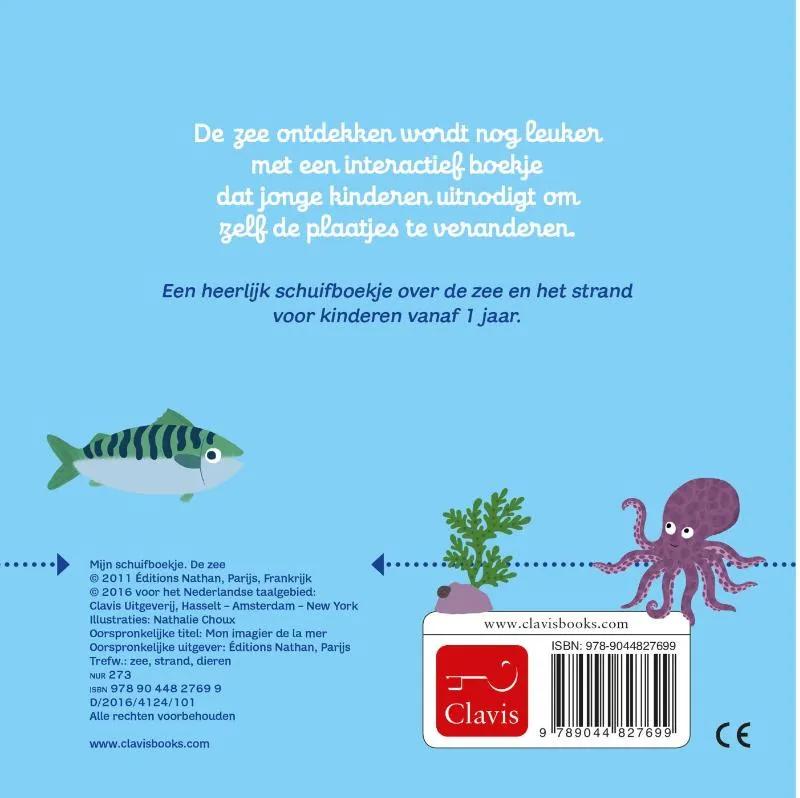 De zee ontdekken wordt nog leuker met een interactief boekje dat jonge kinderen uitnodigt om zelf de plaatjes te veranderen.

Een heerlijk schuifboekje over de zee en het strand voor kinderen vanaf 1 jaar.

Mijn schuifboekje. De zee
© 2011 Éditions Nathan, Parijs, Frankrijk
© 2016 voor het Nederlandse taalgebied:
Clavis Uitgeverij, Hasselt – Amsterdam – New York
Illustraties: Nathalie Choux
Oorspronkelijke titel: Mon imagier de la mer
Oorspronkelijke uitgever: Éditions Nathan, Parijs
Trefw.: zee, strand, dieren
NUR 273
ISBN 978 90 448 2769 9
D/2016/4124/101
Alle rechten voorbehouden

www.clavisbooks.com

www.clavisbooks.com

Clavis

ISBN: 978-9044827699

9 789044 827699

CE